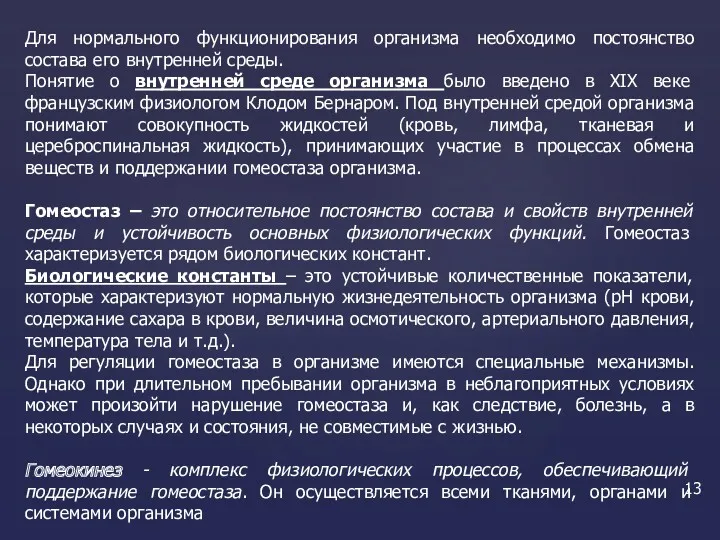 Для нормального функционирования организма необходимо постоянство состава его внутренней среды.
Понятие о внутренней среде организма было введено в XIX веке французским физиологом Клодом Бернаром. Под внутренней средой организма понимают совокупность жидкостей (кровь, лимфа, тканевая и цереброспинальная жидкость), принимающих участие в процессах обмена веществ и поддержании гомеостаза организма.

Гомеостаз – это относительное постоянство состава и свойств внутренней среды и устойчивость основных физиологических функций. Гомеостаз характеризуется рядом биологических констант.
Биологические константы – это устойчивые количественные показатели, которые характеризуют нормальную жизнедеятельность организма (pH крови, содержание сахара в крови, величина осмотического, артериального давления, температура тела и т.д.).
Для регуляции гомеостаза в организме имеются специальные механизмы. Однако при длительном пребывании организма в неблагоприятных условиях может произойти нарушение гомеостаза и, как следствие, болезнь, а в некоторых случаях и состояния, не совместимые с жизнью.

Гомеокинез - комплекс физиологических процессов, обеспечивающий поддержание гомеостаза. Он осуществляется всеми тканями, органами и системами организма

13